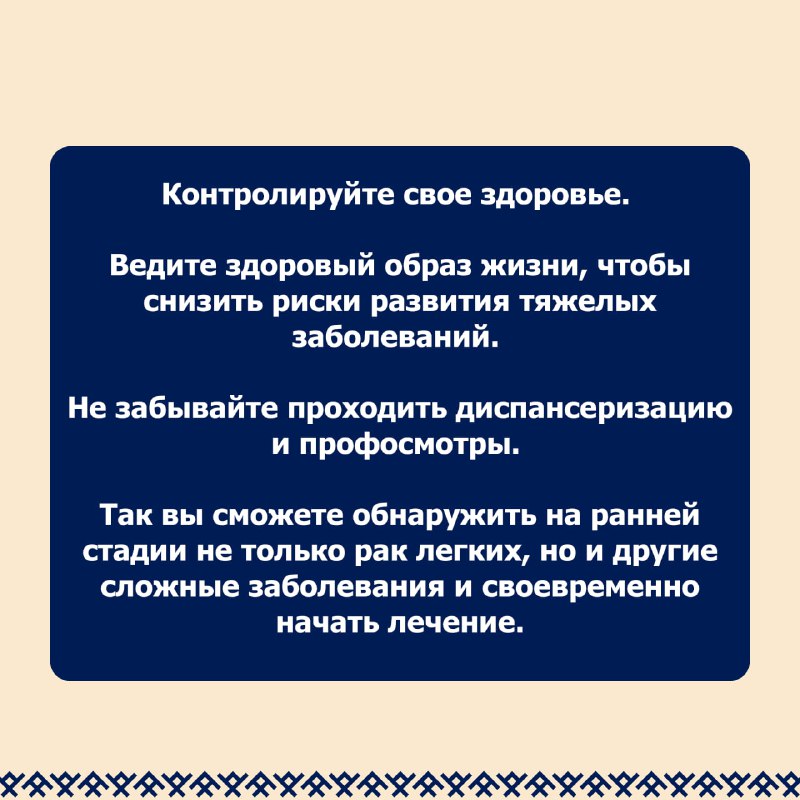 Контролируйте свое здоровье.

Ведите здоровый образ жизни, чтобы снизить риски развития тяжелых заболеваний.

Не забывайте проходить диспансеризацию и профосмотры.

Так вы сможете обнаружить на ранней стадии не только рак легких, но и другие сложные заболевания и своевременно начать лечение.